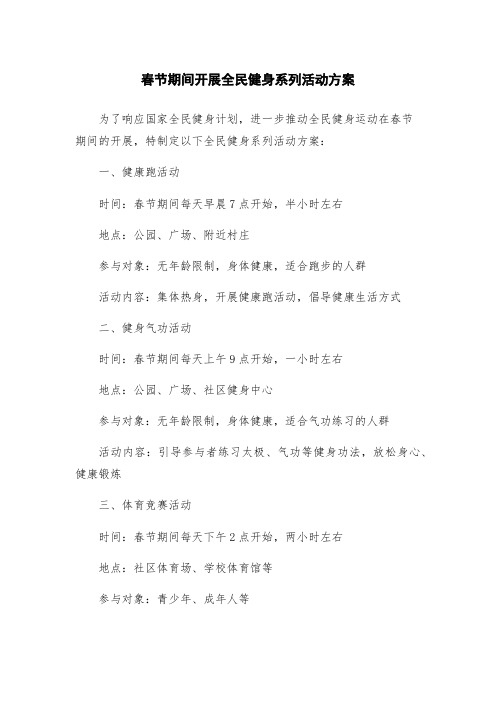 春节期间开展全民健身系列活动方案

为了响应国家全民健身计划，进一步推动全民健身运动在春节期间的开展，特制定以下全民健身系列活动方案：

一、健康跑活动

时间：春节期间每天早晨7点开始，半小时左右

地点：公园、广场、附近村庄

参与对象：无年龄限制，身体健康，适合跑步的人群

活动内容：集体热身，开展健康跑活动，倡导健康生活方式

二、健身气功活动

时间：春节期间每天上午9点开始，一小时左右

地点：公园、广场、社区健身中心

参与对象：无年龄限制，身体健康，适合气功练习的人群

活动内容：引导参与者练习太极、气功等健身功法，放松身心、健康锻炼

三、体育竞赛活动

时间：春节期间每天下午2点开始，两小时左右

地点：社区体育场、学校体育馆等

参与对象：青少年、成年人等